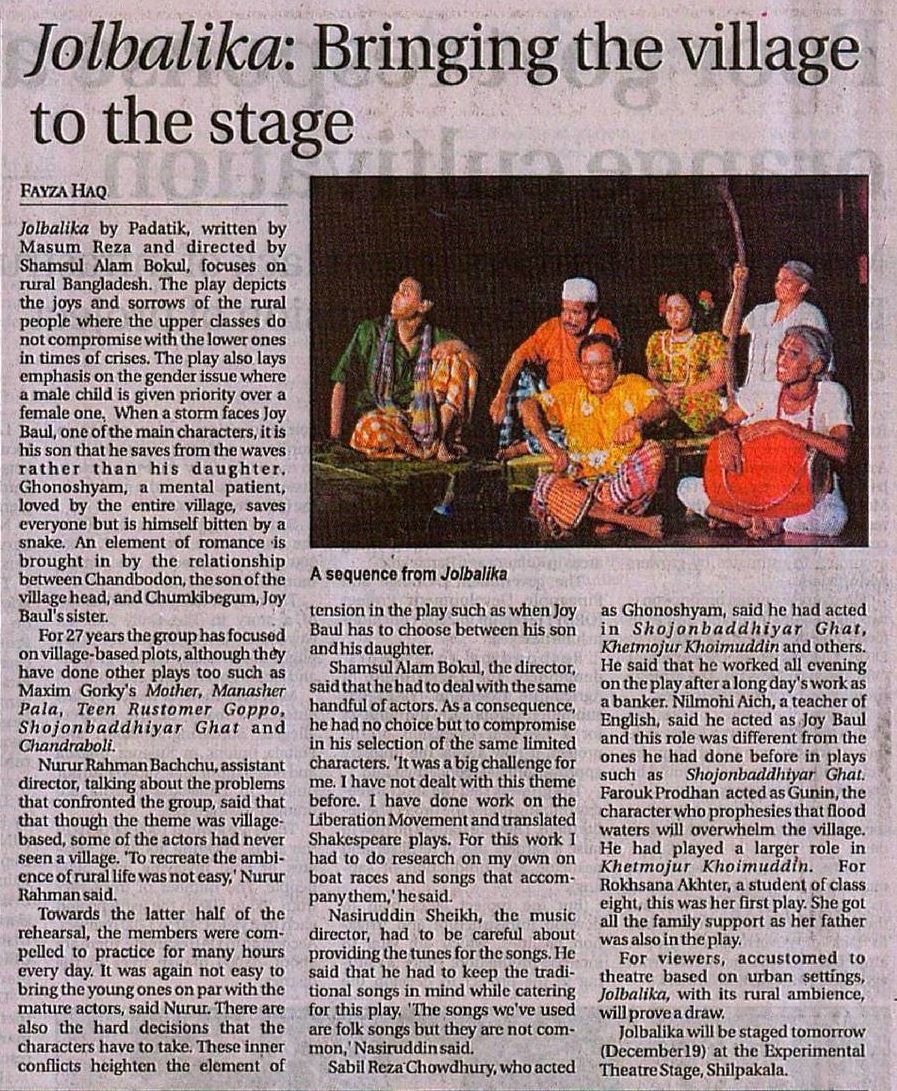 Jolbalika: Bringing the village to the stage

FAYZA HAQ

Jolbalika by Padatik, written by Masum Reza and directed by Shamsul Alam Bokul, focuses on rural Bangladesh. The play depicts the joys and sorrows of the rural people where the upper classes do not compromise with the lower ones in times of crises. The play also lays emphasis on the gender issue where a male child is given priority over a female one. When a storm faces Joy Baul, one of the main characters, it is his son that he saves from the waves rather than his daughter. Ghonoshyam, a mental patient, loved by the entire village, saves everyone but is himself bitten by a snake. An element of romance is brought in by the relationship between Chandbodon, the son of the village head, and Chumkibegum, Joy Baul's sister.

For 27 years the group has focused on village-based plots, although they have done other plays too such as Maxim Gorky's Mother, Manasher Pala, Teen Rustomer Goppo, Shojonbaddhiyar Ghat and Chandraboli.

Nurur Rahman Bachchu, assistant director, talking about the problems that confronted the group, said that that though the theme was village-based, some of the actors had never seen a village. 'To recreate the ambience of rural life was not easy,' Nurur Rahman said.

Towards the latter half of the rehearsal, the members were compelled to practice for many hours every day. It was again not easy to bring the young ones on par with the mature actors, said Nurur. There are also the hard decisions that the characters have to take. These inner conflicts heighten the element of tension in the play such as when Joy Baul has to choose between his son and his daughter.

Shamsul Alam Bokul, the director, said that he had to deal with the same handful of actors. As a consequence, he had no choice but to compromise in his selection of the same limited characters. 'It was a big challenge for me. I have not dealt with this theme before. I have done work on the Liberation Movement and translated Shakespeare plays. For this work I had to do research on my own on boat races and songs that accompany them,' he said.

Nasiruddin Sheikh, the music director, had to be careful about providing the tunes for the songs. He said that he had to keep the traditional songs in mind while catering for this play. 'The songs we've used are folk songs but they are not common,' Nasiruddin said.

Sabil Reza Chowdhury, who acted as Ghonoshyam, said he had acted in Shojonbaddhiyar Ghat, Khetmojur Khoimuddin and others. He said that he worked all evening on the play after a long day's work as a banker. Nilmohi Aich, a teacher of English, said he acted as Joy Baul and this role was different from the ones he had done before in plays such as Shojonbaddhiyar Ghat. Farouk Prodhan acted as Gunin, the character who prophesies that flood waters will overwhelm the village. He had played a larger role in Khetmojur Khoimuddin. For Rokhsana Akhter, a student of class eight, this was her first play. She got all the family support as her father was also in the play.

For viewers, accustomed to theatre based on urban settings, Jolbalika, with its rural ambience, will prove a draw.

Jolbalika will be staged tomorrow (December19) at the Experimental Theatre Stage, Shilpakala.

A sequence from Jolbalika